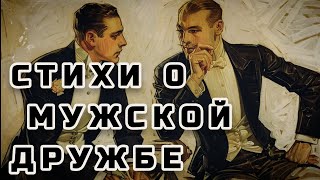 СТИХИ О МУЖСКОЙ ДРУЖБЕ